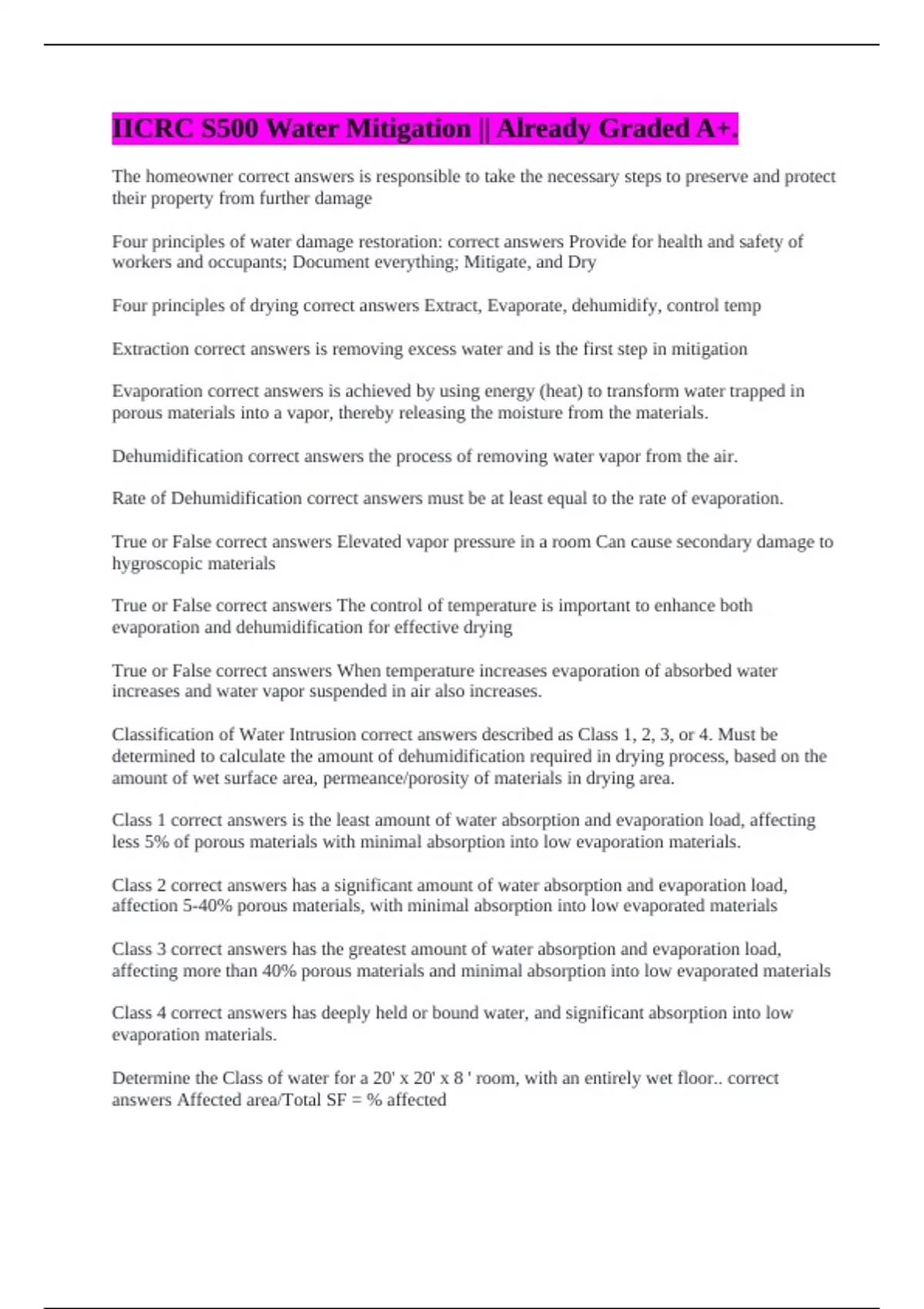 IICRC S500 Water Mitigation || Already Graded A+.

The homeowner correct answers is responsible to take the necessary steps to preserve and protect their property from further damage

Four principles of water damage restoration: correct answers Provide for health and safety of workers and occupants; Document everything; Mitigate, and Dry

Four principles of drying correct answers Extract, Evaporate, dehumidify, control temp

Extraction correct answers is removing excess water and is the first step in mitigation

Evaporation correct answers is achieved by using energy (heat) to transform water trapped in porous materials into a vapor, thereby releasing the moisture from the materials.

Dehumidification correct answers the process of removing water vapor from the air.

Rate of Dehumidification correct answers must be at least equal to the rate of evaporation.

True or False correct answers Elevated vapor pressure in a room Can cause secondary damage to hygroscopic materials

True or False correct answers The control of temperature is important to enhance both evaporation and dehumidification for effective drying

True or False correct answers When temperature increases evaporation of absorbed water increases and water vapor suspended in air also increases.

Classification of Water Intrusion correct answers described as Class 1, 2, 3, or 4. Must be determined to calculate the amount of dehumidification required in drying process, based on the amount of wet surface area, permeance/porosity of materials in drying area.

Class 1 correct answers is the least amount of water absorption and evaporation load, affecting less 5% of porous materials with minimal absorption into low evaporation materials.

Class 2 correct answers has a significant amount of water absorption and evaporation load, affection 5-40% porous materials, with minimal absorption into low evaporated materials

Class 3 correct answers has the greatest amount of water absorption and evaporation load, affecting more than 40% porous materials and minimal absorption into low evaporated materials

Class 4 correct answers has deeply held or bound water, and significant absorption into low evaporation materials.

Determine the Class of water for a 20' x 20' x 8 ' room, with an entirely wet floor.. correct answers Affected area/Total SF = % affected